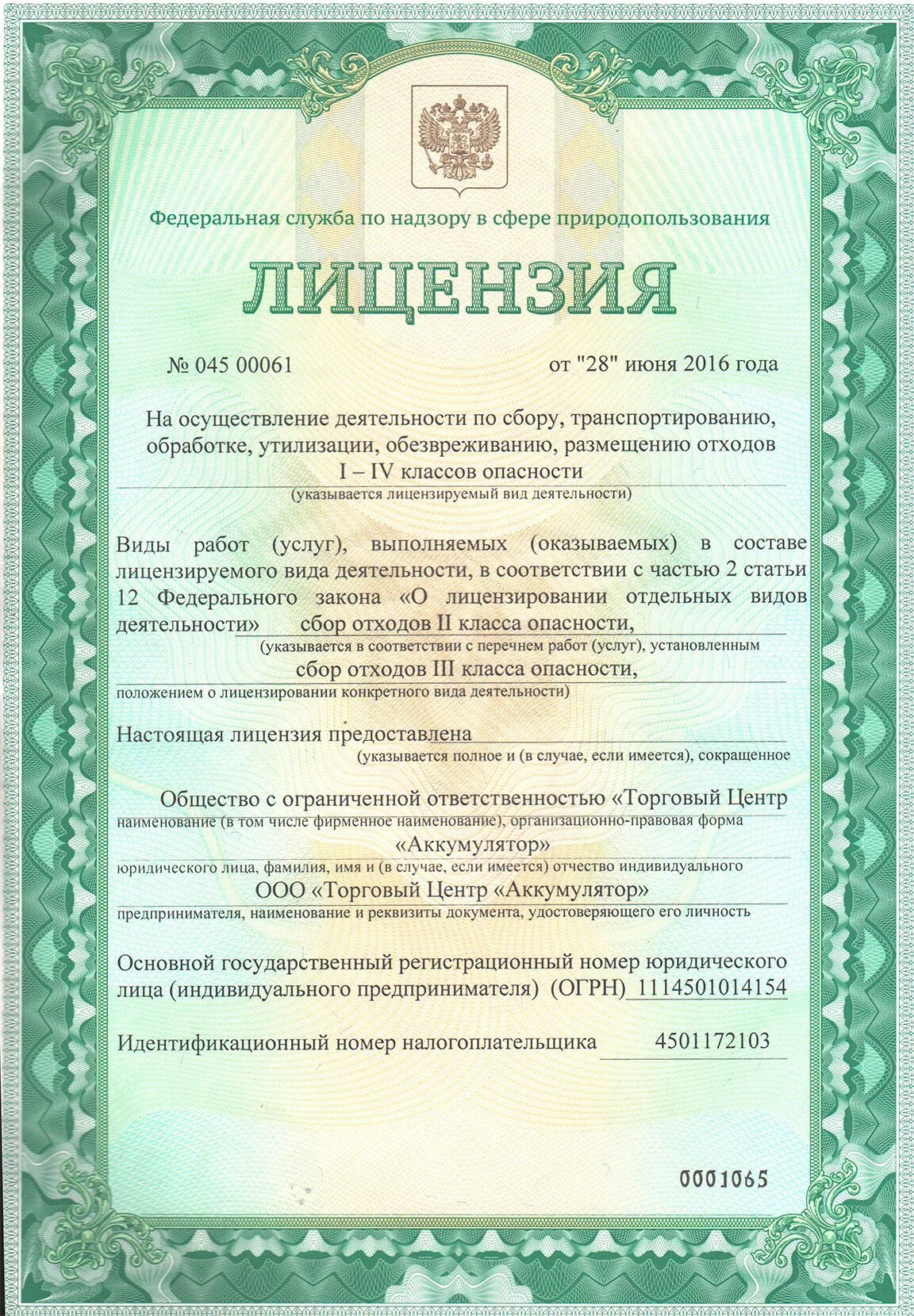 Федеральная служба по надзору в сфере природопользования

ЛИЦЕНЗИЯ

№ 045 00061

от "28" июня 2016 года

На осуществление деятельности по сбору, транспортированию, обработке, утилизации, обезвреживанию, размещению отходов I – IV классов опасности
(указывается лицензируемый вид деятельности)

Виды работ (услуг), выполняемых (оказываемых) в составе лицензируемого вида деятельности, в соответствии с частью 2 статьи 12 Федерального закона «О лицензировании отдельных видов деятельности» сбор отходов II класса опасности,
(указывается в соответствии с перечнем работ (услуг), установленным
сбор отходов III класса опасности,
положением о лицензировании конкретного вида деятельности)

Настоящая лицензия предоставлена
(указывается полное и (в случае, если имеется), сокращенное
Общество с ограниченной ответственностью «Торговый Центр
наименование (в том числе фирменное наименование), организационно-правовая форма
«Аккумулятор»
юридического лица, фамилия, имя и (в случае, если имеется) отчество индивидуального
ООО «Торговый Центр «Аккумулятор»
предпринимателя, наименование и реквизиты документа, удостоверяющего его личность

Основной государственный регистрационный номер юридического лица (индивидуального предпринимателя) (ОГРН) 1114501014154

Идентификационный номер налогоплательщика 4501172103

0001065